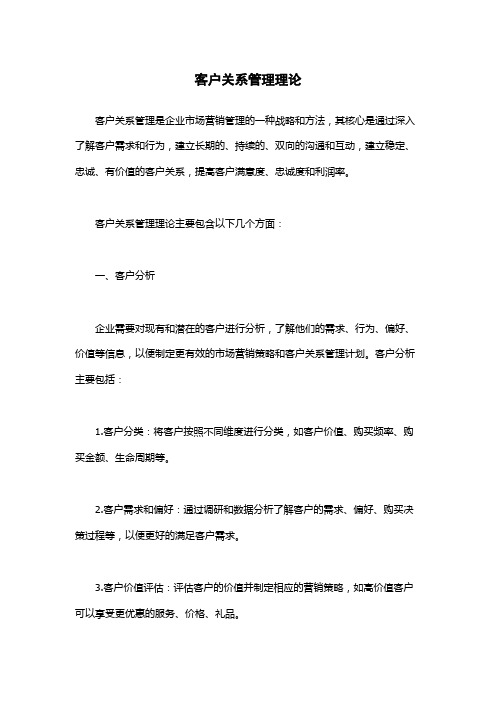 客户关系管理理论

客户关系管理是企业市场营销管理的一种战略和方法，其核心是通过深入了解客户需求和行为，建立长期的、持续的、双向的沟通和互动，建立稳定、忠诚、有价值的客户关系，提高客户满意度、忠诚度和利润率。

客户关系管理理论主要包含以下几个方面：

一、客户分析

企业需要对现有和潜在的客户进行分析，了解他们的需求、行为、偏好、价值等信息，以便制定更有效的市场营销策略和客户关系管理计划。客户分析主要包括：

1.客户分类：将客户按照不同维度进行分类，如客户价值、购买频率、购买金额、生命周期等。

2.客户需求和偏好：通过调研和数据分析了解客户的需求、偏好、购买决策过程等，以便更好的满足客户需求。

3.客户价值评估：评估客户的价值并制定相应的营销策略，如高价值客户可以享受更优惠的服务、价格、礼品。